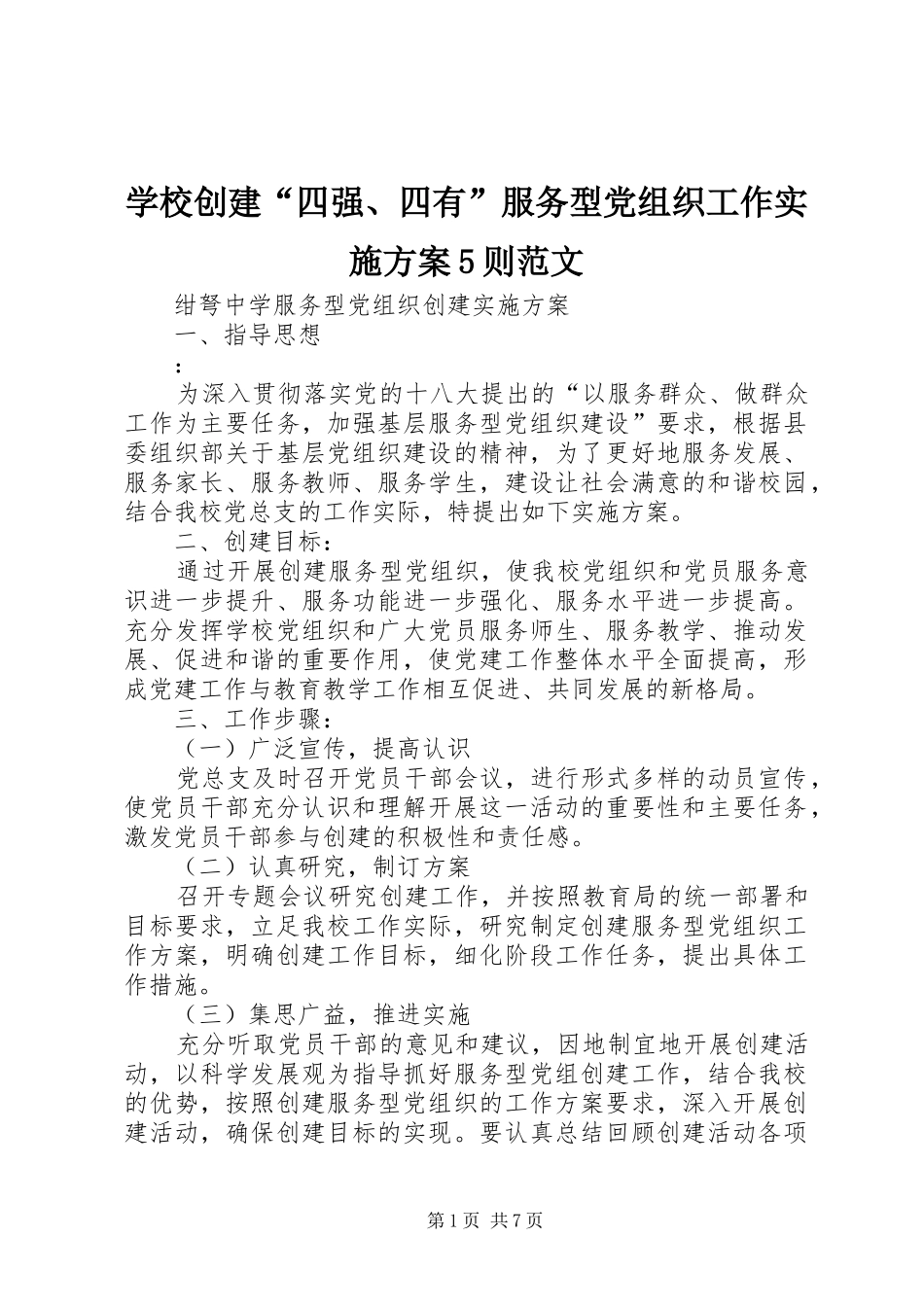 学校创建“四强、四有”服务型党组织工作实施方案5则范文

绀弩中学服务型党组织创建实施方案

一、指导思想

：

为深入贯彻落实党的十八大提出的“以服务群众、做群众工作为主要任务，加强基层服务型党组织建设”要求，根据县委组织部关于基层党组织建设的精神，为了更好地服务发展、服务家长、服务教师、服务学生，建设让社会满意的和谐校园，结合我校党总支的工作实际，特提出如下实施方案。

二、创建目标：

通过开展创建服务型党组织，使我校党组织和党员服务意识进一步提升、服务功能进一步强化、服务水平进一步提高。充分发挥学校党组织和广大党员服务师生、服务教学、推动发展、促进和谐的重要作用，使党建工作整体水平全面提高，形成党建工作与教育教学工作相互促进、共同发展的新格局。

三、工作步骤：

（一）广泛宣传，提高认识

党总支及时召开党员干部会议，进行形式多样的动员宣传，使党员干部充分认识和理解开展这一活动的重要性和主要任务，激发党员干部参与创建的积极性和责任感。

（二）认真研究，制订方案

召开专题会议研究创建工作，并按照教育局的统一部署和目标要求，立足我校工作实际，研究制定创建服务型党组织工作方案，明确创建工作目标，细化阶段工作任务，提出具体工作措施。

（三）集思广益，推进实施

充分听取党员干部的意见和建议，因地制宜地开展创建活动，以科学发展观为指导抓好服务型党组创建工作，结合我校的优势，按照创建服务型党组织的工作方案要求，深入开展创建活动，确保创建目标的实现。要认真总结回顾创建活动各项

第1页 共7页